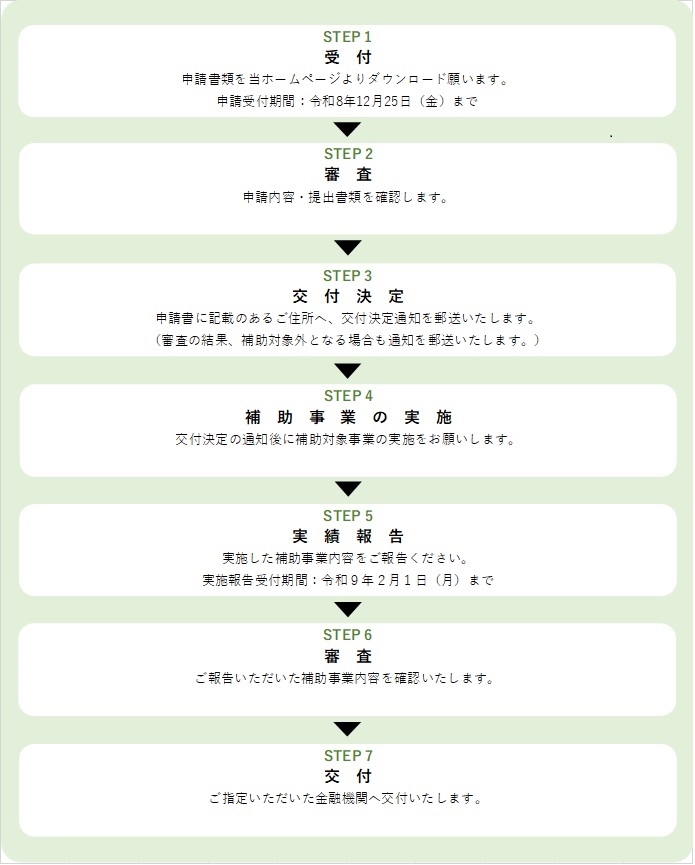 STEP 1
受 付
申請書類を当ホームページよりダウンロード願います。
申請受付期間：令和8年12月25日（金）まで

STEP 2
審 査
申請内容・提出書類を確認します。

STEP 3
交 付 決 定
申請書に記載のあるご住所へ、交付決定通知を郵送いたします。
（審査の結果、補助対象外となる場合も通知を郵送いたします。）

STEP 4
補 助 事 業 の 実 施
交付決定の通知後に補助対象事業の実施をお願いします。

STEP 5
実 績 報 告
実施した補助事業内容をご報告ください。
実施報告受付期間：令和９年２月１日（月）まで

STEP 6
審 査
ご報告いただいた補助事業内容を確認いたします。

STEP 7
交 付
ご指定いただいた金融機関へ交付いたします。